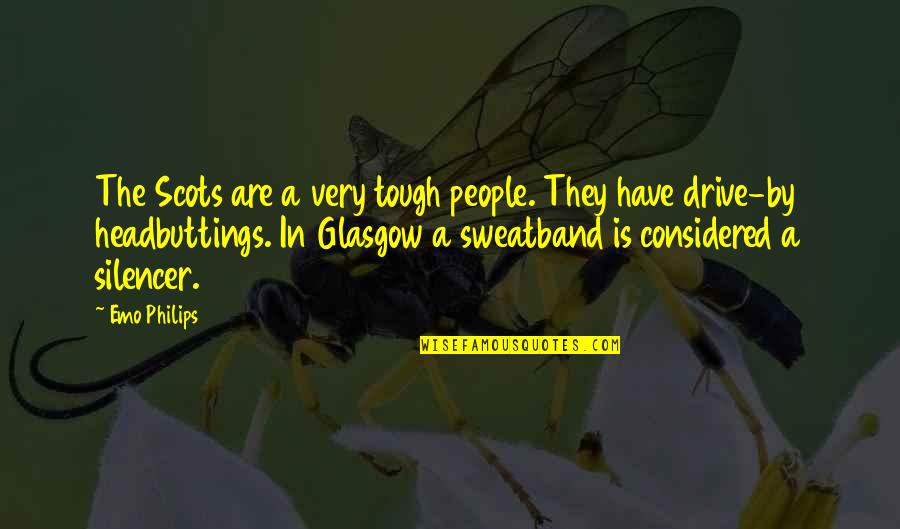 The Scots are a very tough people. They have drive-by headbuttings. In Glasgow a sweatband is considered a silencer.

~ Emo Philips

WISEFAMOUSQUOTES.COM